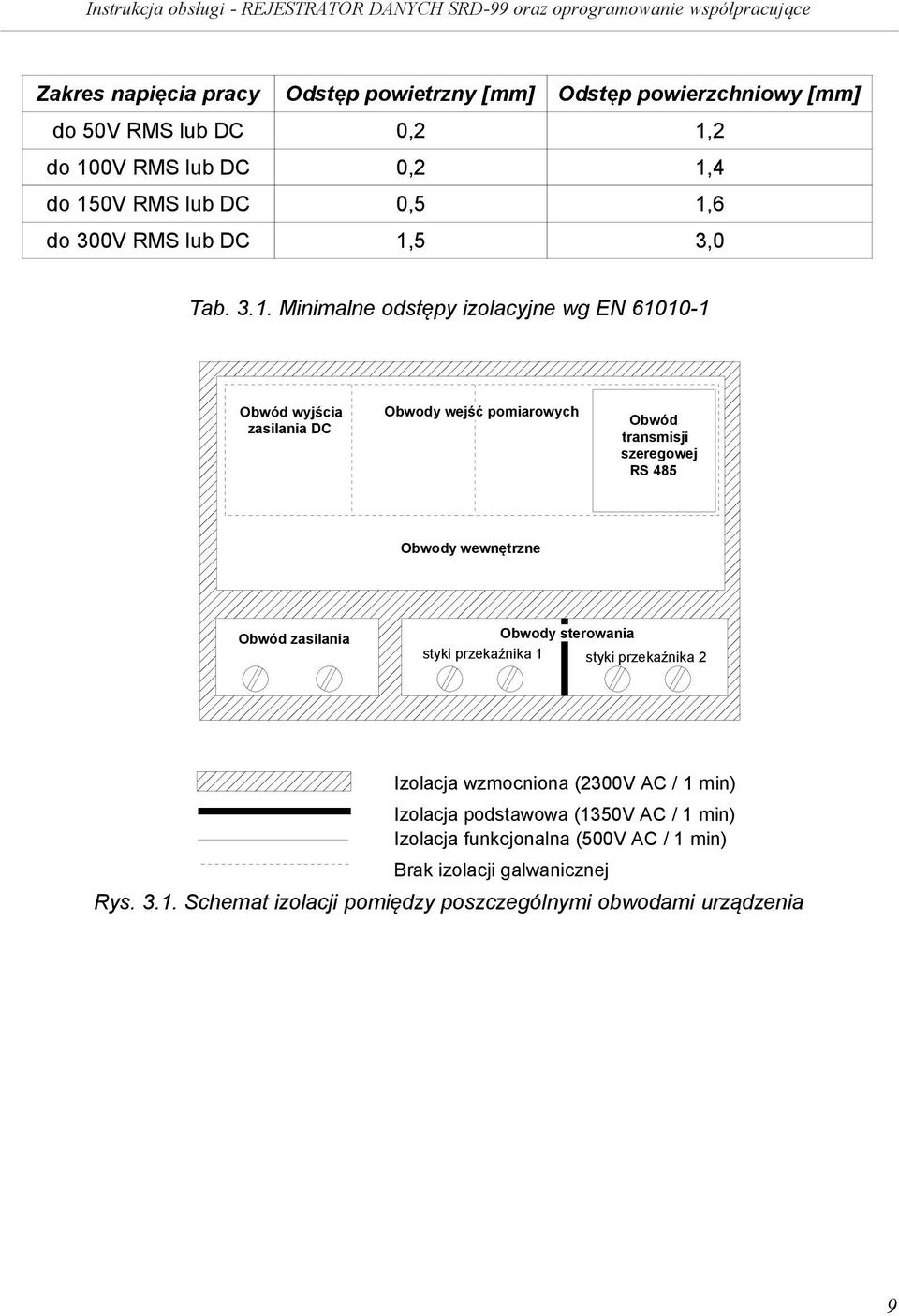 Instrukcja obsługi - REJESTRATOR DANYCH SRD-99 oraz oprogramowanie współpracujące

| Zakres napięcia pracy | Odstęp powietrzny [mm] | Odstęp powierzchniowy [mm] |
|---|---|---|
| do 50V RMS lub DC | 0,2 | 1,2 |
| do 100V RMS lub DC | 0,2 | 1,4 |
| do 150V RMS lub DC | 0,5 | 1,6 |
| do 300V RMS lub DC | 1,5 | 3,0 |

Tab. 3.1. Minimalne odstępy izolacyjne wg EN 61010-1

Obwód wyjścia zasilania DC

Obwody wejść pomiarowych

Obwód transmisji szeregowej RS 485

Obwody wewnętrzne

Obwód zasilania

Obwody sterowania

styki przekaźnika 1

styki przekaźnika 2

Izolacja wzmocniona (2300V AC / 1 min)

Izolacja podstawowa (1350V AC / 1 min)

Izolacja funkcjonalna (500V AC / 1 min)

Brak izolacji galwanicznej

Rys. 3.1. Schemat izolacji pomiędzy poszczególnymi obwodami urządzenia

9